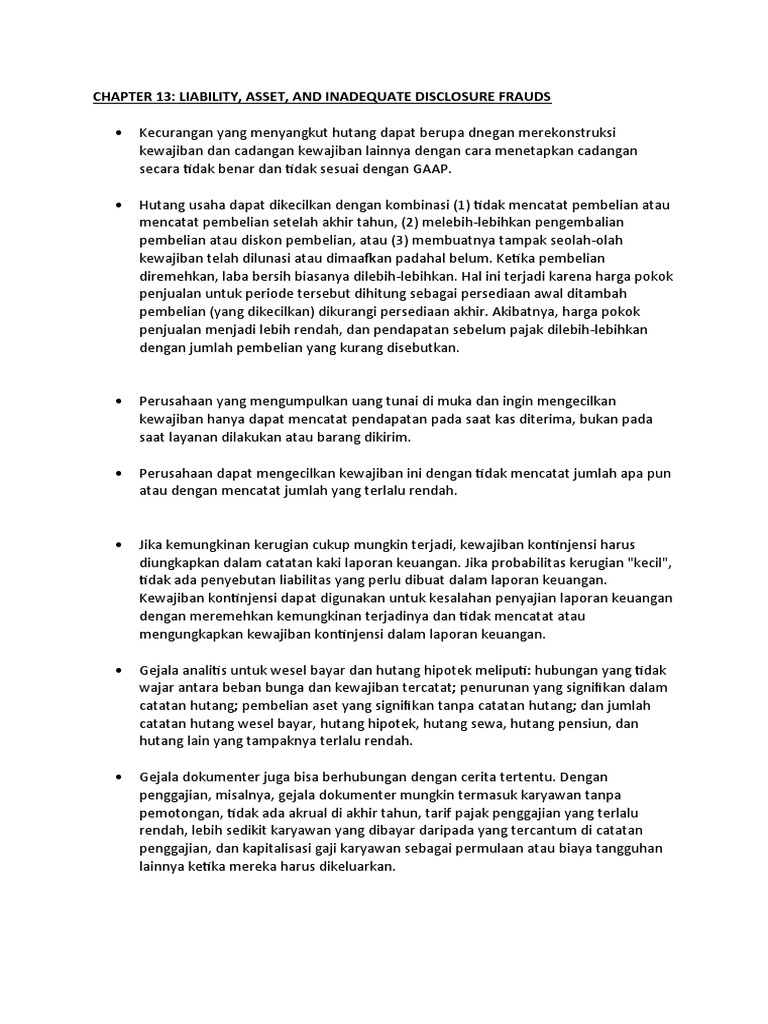 CHAPTER 13: LIABILITY, ASSET, AND INADEQUATE DISCLOSURE FRAUDS

• Kecurangan yang menyangkut hutang dapat berupa dnegan merekonstruksi kewajiban dan cadangan kewajiban lainnya dengan cara menetapkan cadangan secara tidak benar dan tidak sesuai dengan GAAP.

• Hutang usaha dapat dikecilkan dengan kombinasi (1) tidak mencatat pembelian atau mencatat pembelian setelah akhir tahun, (2) melebih-lebihkan pengembalian pembelian atau diskon pembelian, atau (3) membuatnya tampak seolah-olah kewajiban telah dilunasi atau dimaafkan padahal belum. Ketika pembelian diremehkan, laba bersih biasanya dilebih-lebihkan. Hal ini terjadi karena harga pokok penjualan untuk periode tersebut dihitung sebagai persediaan awal ditambah pembelian (yang dikecilkan) dikurangi persediaan akhir. Akibatnya, harga pokok penjualan menjadi lebih rendah, dan pendapatan sebelum pajak dilebih-lebihkan dengan jumlah pembelian yang kurang disebutkan.

• Perusahaan yang mengumpulkan uang tunai di muka dan ingin mengecilkan kewajiban hanya dapat mencatat pendapatan pada saat kas diterima, bukan pada saat layanan dilakukan atau barang dikirim.

• Perusahaan dapat mengecilkan kewajiban ini dengan tidak mencatat jumlah apa pun atau dengan mencatat jumlah yang terlalu rendah.

• Jika kemungkinan kerugian cukup mungkin terjadi, kewajiban kontinjensi harus diungkapkan dalam catatan kaki laporan keuangan. Jika probabilitas kerugian "kecil", tidak ada penyebutan liabilitas yang perlu dibuat dalam laporan keuangan. Kewajiban kontinjensi dapat digunakan untuk kesalahan penyajian laporan keuangan dengan meremehkan kemungkinan terjadinya dan tidak mencatat atau mengungkapkan kewajiban kontinjensi dalam laporan keuangan.

• Gejala analitis untuk wesel bayar dan hutang hipotek meliputi: hubungan yang tidak wajar antara beban bunga dan kewajiban tercatat; penurunan yang signifikan dalam catatan hutang; pembelian aset yang signifikan tanpa catatan hutang; dan jumlah catatan hutang wesel bayar, hutang hipotek, hutang sewa, hutang pensiun, dan hutang lain yang tampaknya terlalu rendah.

• Gejala dokumenter juga bisa berhubungan dengan cerita tertentu. Dengan penggajian, misalnya, gejala dokumenter mungkin termasuk karyawan tanpa pemotongan, tidak ada akrual di akhir tahun, tarif pajak penggajian yang terlalu rendah, lebih sedikit karyawan yang dibayar daripada yang tercantum di catatan penggajian, dan kapitalisasi gaji karyawan sebagai permulaan atau biaya tangguhan lainnya ketika mereka harus dikeluarkan.